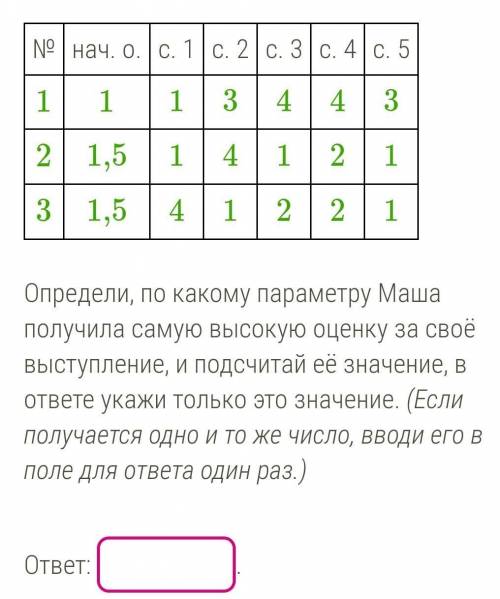 | № | нач. о. | с. 1 | с. 2 | с. 3 | с. 4 | с. 5 |
|---|---|---|---|---|---|---|
| 1 | 1 | 1 | 3 | 4 | 4 | 3 |
| 2 | 1,5 | 1 | 4 | 1 | 2 | 1 |
| 3 | 1,5 | 4 | 1 | 2 | 2 | 1 |

Определи, по какому параметру Маша получила самую высокую оценку за своё выступление, и подсчитай её значение, в ответе укажи только это значение. (Если получается одно и то же число, вводи его в поле для ответа один раз.)

Ответ: .